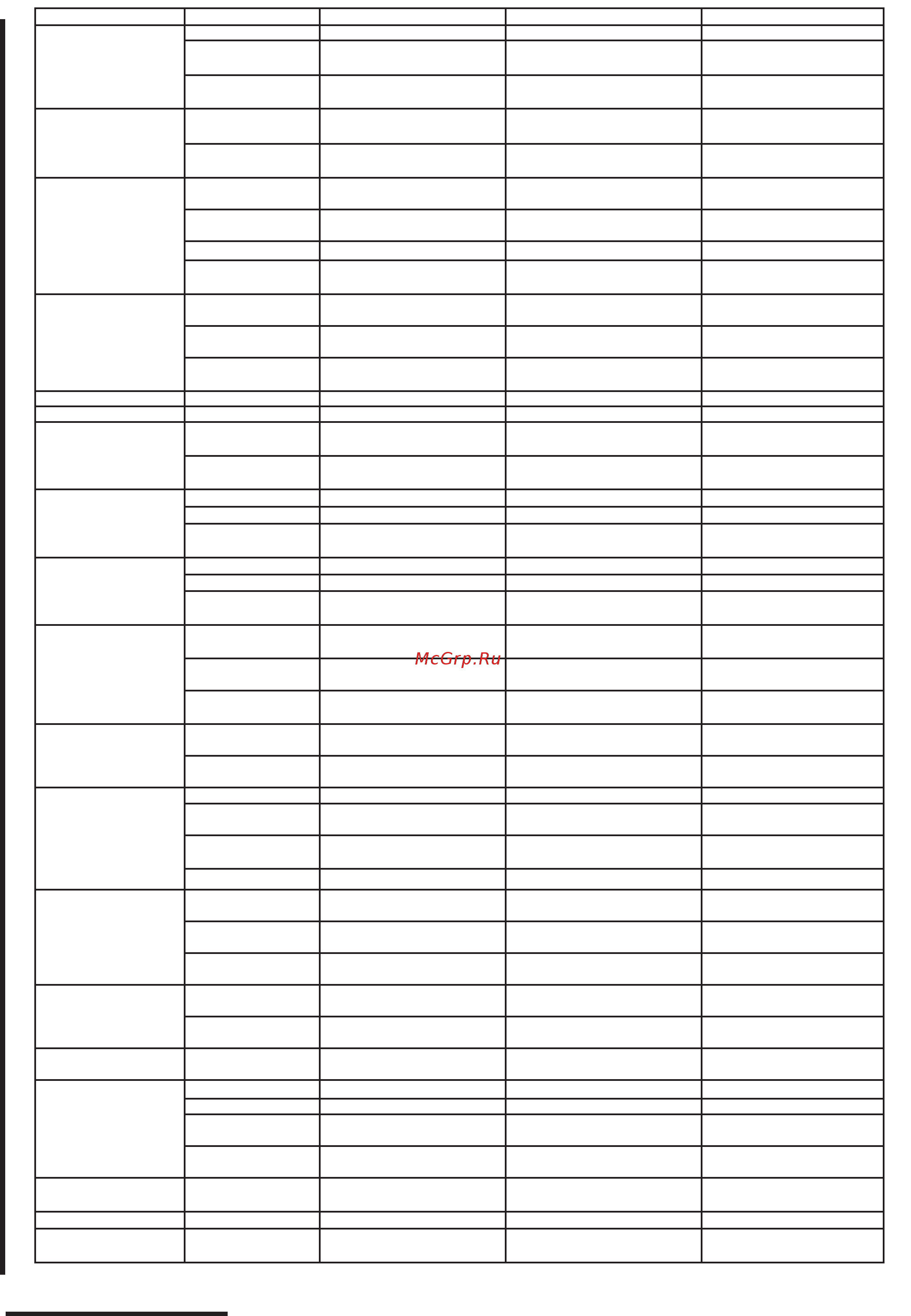 McGrp.Ru